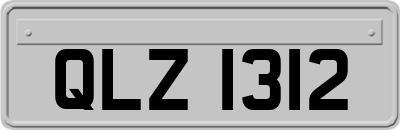 QLZ 1312